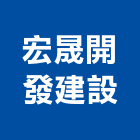 宏晟開
發建設